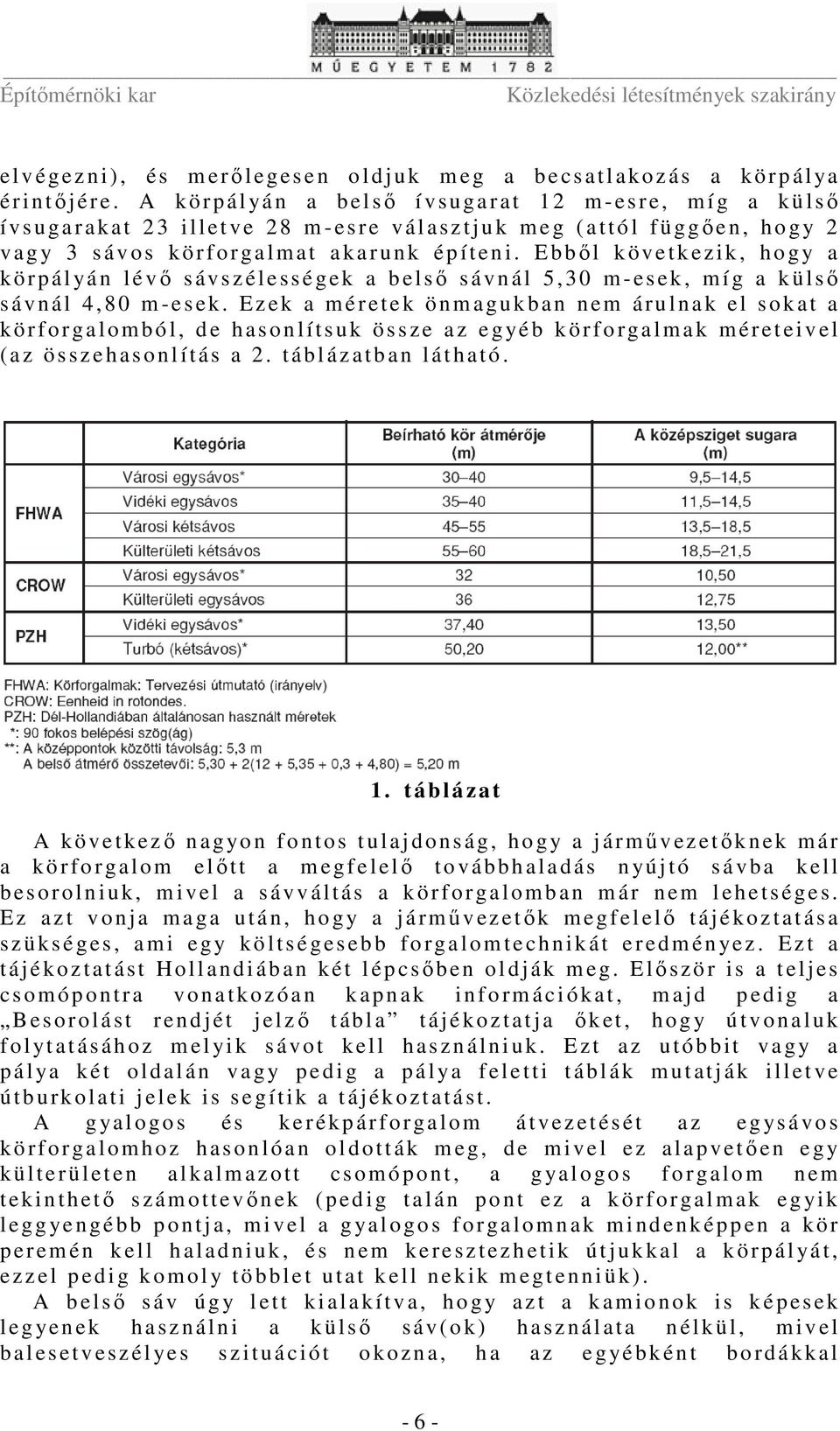 MŰEGYETEM 1782

Építőmérnöki kar

Közlekedési létesítmények szakirány

elvégezni), és merőlegesen oldjuk meg a becsatlakozás a körpálya érintőjére. A körpályán a belső ívsugarat 12 m-esre, míg a külső ívsugarakat 23 illetve 28 m-esre választjuk meg (attól függően, hogy 2 vagy 3 sávos körforgalmat akarunk építeni. Ebből következik, hogy a körpályán lévő sávszélességek a belső sávnál 5,30 m-esek, míg a külső sávnál 4,80 m-esek. Ezek a méretek önmagukban nem árulnak el sokat a körforgalomból, de hasonlítsuk össze az egyéb körforgalmak méreteivel (az összehasonlítás a 2. táblázatban látható.

| | Kategória | Beírható kör átmérője (m) | A középsziget sugara (m) |
|---|---|---|---|
| FHWA | Városi egysávos* | 30–40 | 9,5–14,5 |
| | Vidéki egysávos | 35–40 | 11,5–14,5 |
| | Városi kétsávos | 45–55 | 13,5–18,5 |
| | Külterületi kétsávos | 55–60 | 18,5–21,5 |
| CROW | Városi egysávos* | 32 | 10,50 |
| | Külterületi egysávos | 36 | 12,75 |
| PZH | Vidéki egysávos* | 37,40 | 13,50 |
| | Turbó (kétsávos)* | 50,20 | 12,00** |

FHWA: Körforgalmak: Tervezési útmutató (irányelv)
CROW: Eenheid in rotondes.
PZH: Dél-Hollandiában általánosan használt méretek
*: 90 fokos belépési szög(ág)
**: A középpontok közötti távolság: 5,3 m
A belső átmérő összetevői: 5,30 + 2(12 + 5,35 + 0,3 + 4,80) = 5,20 m

1. táblázat

A következő nagyon fontos tulajdonság, hogy a járművezetőknek már a körforgalom előtt a megfelelő továbbhaladás nyújtó sávba kell besorolniuk, mivel a sávváltás a körforgalomban már nem lehetséges. Ez azt vonja maga után, hogy a járművezetők megfelelő tájékoztatása szükséges, ami egy költségesebb forgalomtechnikát eredményez. Ezt a tájékoztatást Hollandiában két lépcsőben oldják meg. Először is a teljes csomópontra vonatkozóan kapnak információkat, majd pedig a „Besorolást rendjét jelző tábla” tájékoztatja őket, hogy útvonaluk folytatásához melyik sávot kell használniuk. Ezt az utóbbit vagy a pálya két oldalán vagy pedig a pálya feletti táblák mutatják illetve útburkolati jelek is segítik a tájékoztatást.

A gyalogos és kerékpárforgalom átvezetését az egysávos körforgalomhoz hasonlóan oldották meg, de mivel ez alapvetően egy külterületen alkalmazott csomópont, a gyalogos forgalom nem tekinthető számottevőnek (pedig talán pont ez a körforgalmak egyik leggyengébb pontja, mivel a gyalogos forgalomnak mindenképpen a kör peremén kell haladniuk, és nem keresztezhetik útjukkal a körpályát, ezzel pedig komoly többlet utat kell nekik megtenniük).

A belső sáv úgy lett kialakítva, hogy azt a kamionok is képesek legyenek használni a külső sáv(ok) használata nélkül, mivel balesetveszélyes szituációt okozna, ha az egyébként bordákkal

- 6 -